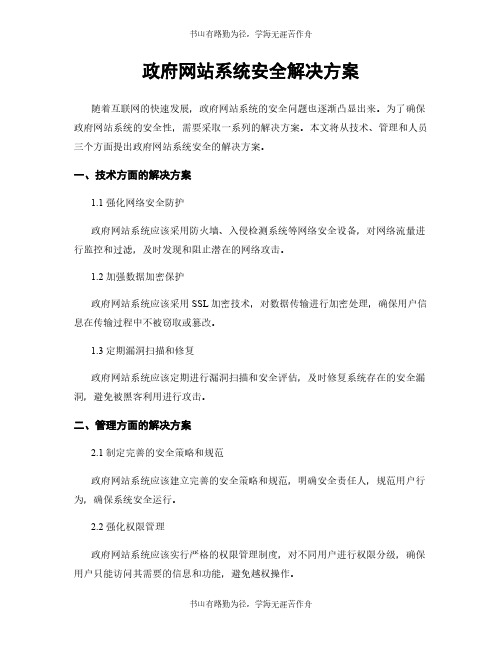 书山有路勤为径，学海无涯苦作舟

政府网站系统安全解决方案

随着互联网的快速发展，政府网站系统的安全问题也逐渐凸显出来。为了确保政府网站系统的安全性，需要采取一系列的解决方案。本文将从技术、管理和人员三个方面提出政府网站系统安全的解决方案。

一、技术方面的解决方案

1.1 强化网络安全防护

政府网站系统应该采用防火墙、入侵检测系统等网络安全设备，对网络流量进行监控和过滤，及时发现和阻止潜在的网络攻击。

1.2 加强数据加密保护

政府网站系统应该采用 SSL 加密技术，对数据传输进行加密处理，确保用户信息在传输过程中不被窃取或篡改。

1.3 定期漏洞扫描和修复

政府网站系统应该定期进行漏洞扫描和安全评估，及时修复系统存在的安全漏洞，避免被黑客利用进行攻击。

二、管理方面的解决方案

2.1 制定完善的安全策略和规范

政府网站系统应该建立完善的安全策略和规范，明确安全责任人，规范用户行为，确保系统安全运行。

2.2 强化权限管理

政府网站系统应该实行严格的权限管理制度，对不同用户进行权限分级，确保用户只能访问其需要的信息和功能，避免越权操作。

书山有路勤为径，学海无涯苦作舟